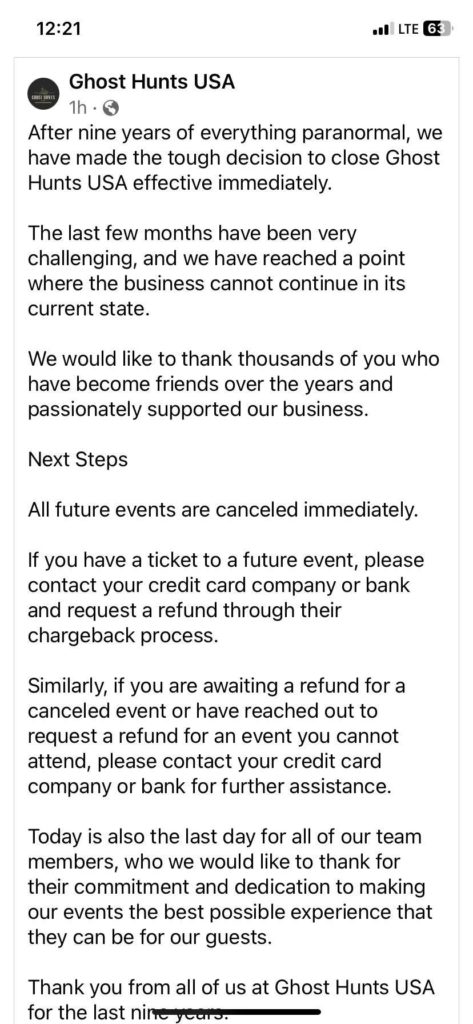 12:21

LTE 63

Ghost Hunts USA
1h ·

After nine years of everything paranormal, we have made the tough decision to close Ghost Hunts USA effective immediately.

The last few months have been very challenging, and we have reached a point where the business cannot continue in its current state.

We would like to thank thousands of you who have become friends over the years and passionately supported our business.

Next Steps

All future events are canceled immediately.

If you have a ticket to a future event, please contact your credit card company or bank and request a refund through their chargeback process.

Similarly, if you are awaiting a refund for a canceled event or have reached out to request a refund for an event you cannot attend, please contact your credit card company or bank for further assistance.

Today is also the last day for all of our team members, who we would like to thank for their commitment and dedication to making our events the best possible experience that they can be for our guests.

Thank you from all of us at Ghost Hunts USA for the last nine years.